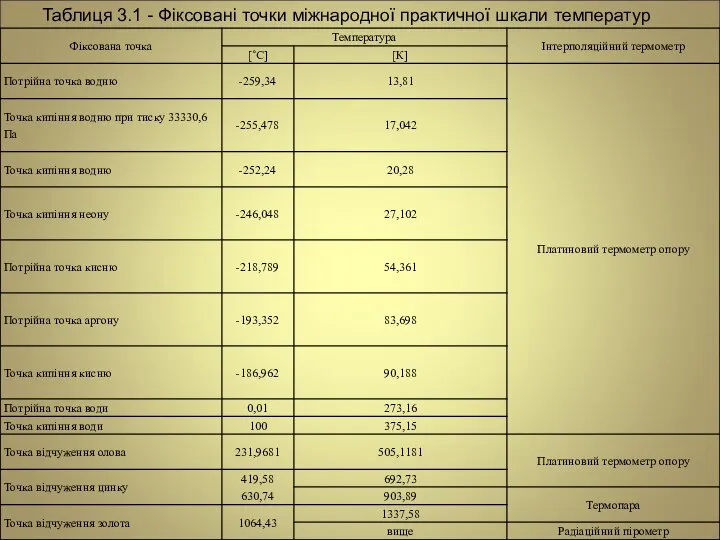 Таблиця 3.1 - Фіксовані точки міжнародної практичної шкали температур

| Фіксована точка | Температура [°C] | Температура [K] | Інтерполяційний термометр |
|---|---|---|---|
| Потрійна точка водню | -259,34 | 13,81 | Платиновий термометр опору |
| Точка кипіння водню при тиску 33330,6 Па | -255,478 | 17,042 | |
| Точка кипіння водню | -252,24 | 20,28 | |
| Точка кипіння неону | -246,048 | 27,102 | |
| Потрійна точка кисню | -218,789 | 54,361 | |
| Потрійна точка аргону | -193,352 | 83,698 | |
| Точка кипіння кисню | -186,962 | 90,188 | |
| Потрійна точка води | 0,01 | 273,16 | |
| Точка кипіння води | 100 | 375,15 | |
| Точка відчуження олова | 231,9681 | 505,1181 | Платиновий термометр опору |
| Точка відчуження цинку | 419,58 | 692,73 | |
| | 630,74 | 903,89 | Термопара |
| Точка відчуження золота | 1064,43 | 1337,58 | |
| | | вище | Радіаційний пірометр |